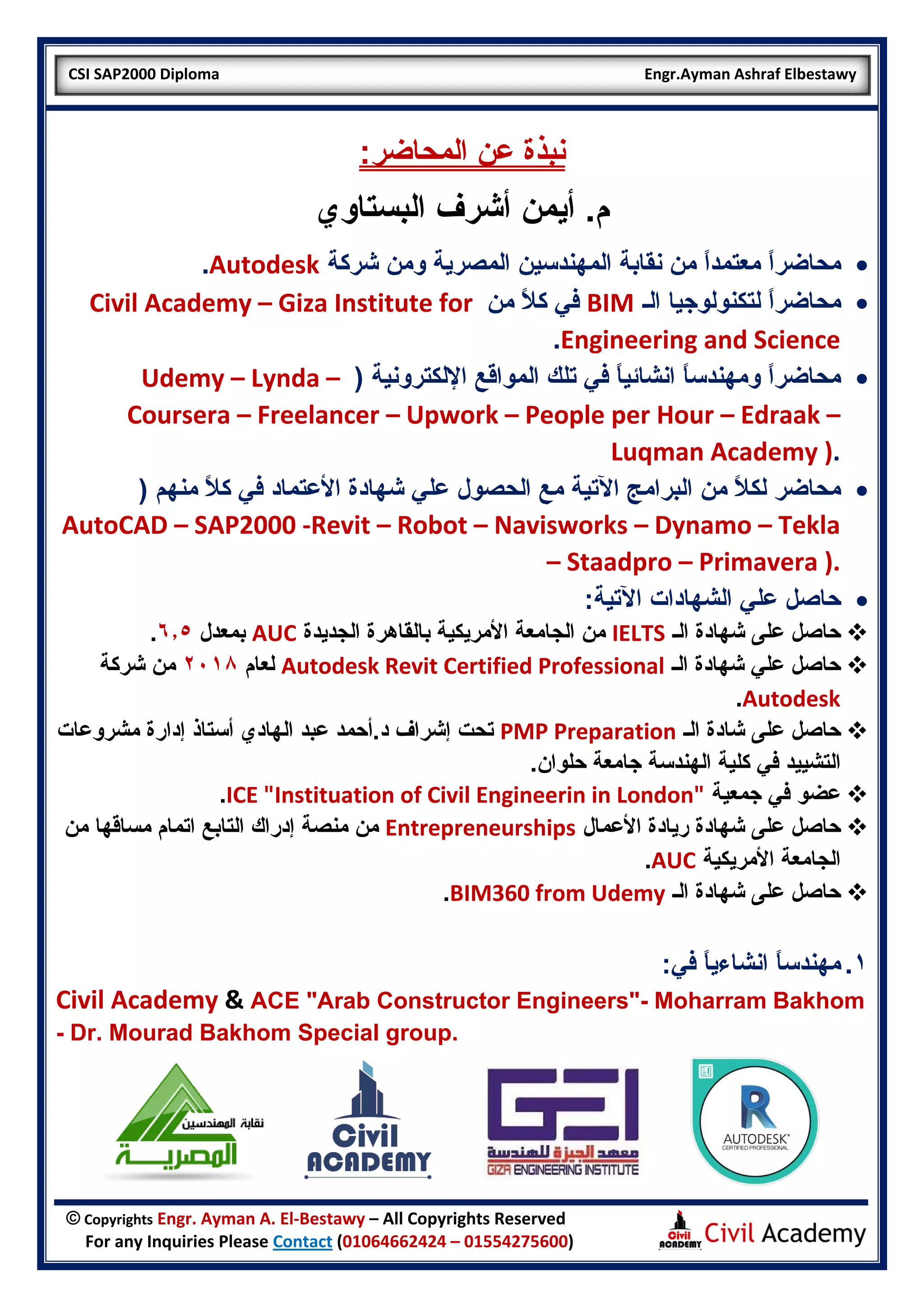 CSI SAP2000 Diploma Engr.Ayman Ashraf Elbestawy

نبذة عن المحاضر:

م. أيمن أشرف البستاوي

• محاضراً معتمداً من نقابة المهندسين المصرية ومن شركة Autodesk.
• محاضراً لتكنولوجيا الـ BIM في كلاً من Civil Academy – Giza Institute for Engineering and Science.
• محاضراً ومهندساً انشائياً في تلك المواقع الإلكترونية ( Udemy – Lynda – Coursera – Freelancer – Upwork – People per Hour – Edraak – Luqman Academy ).
• محاضر لكلاً من البرامج الآتية مع الحصول علي شهادة الأعتماد في كلاً منهم ( AutoCAD – SAP2000 -Revit – Robot – Navisworks – Dynamo – Tekla – Staadpro – Primavera ).
• حاصل علي الشهادات الآتية:
❖ حاصل على شهادة الـ IELTS من الجامعة الأمريكية بالقاهرة الجديدة AUC بمعدل ٦,٥.
❖ حاصل علي شهادة الـ Autodesk Revit Certified Professional لعام ٢٠١٨ من شركة Autodesk.
❖ حاصل على شادة الـ PMP Preparation تحت إشراف د.أحمد عبد الهادي أستاذ إدارة مشروعات التشييد في كلية الهندسة جامعة حلوان.
❖ عضو في جمعية ICE "Instituation of Civil Engineerin in London".
❖ حاصل على شهادة ريادة الأعمال Entrepreneurships من منصة إدراك التابع اتمام مساقها من الجامعة الأمريكية AUC.
❖ حاصل على شهادة الـ BIM360 from Udemy.

١. مهندساً انشاءياً في:
Civil Academy & ACE "Arab Constructor Engineers"- Moharram Bakhom - Dr. Mourad Bakhom Special group.

نقابة المهندسين المصرية

Civil ACADEMY

GEI معهد الجيزة للهندسة GIZA ENGINEERING INSTITUTE

AUTODESK CERTIFIED PROFESSIONAL

© Copyrights Engr. Ayman A. El-Bestawy – All Copyrights Reserved
For any Inquiries Please Contact (01064662424 – 01554275600)

Civil ACADEMY Civil Academy